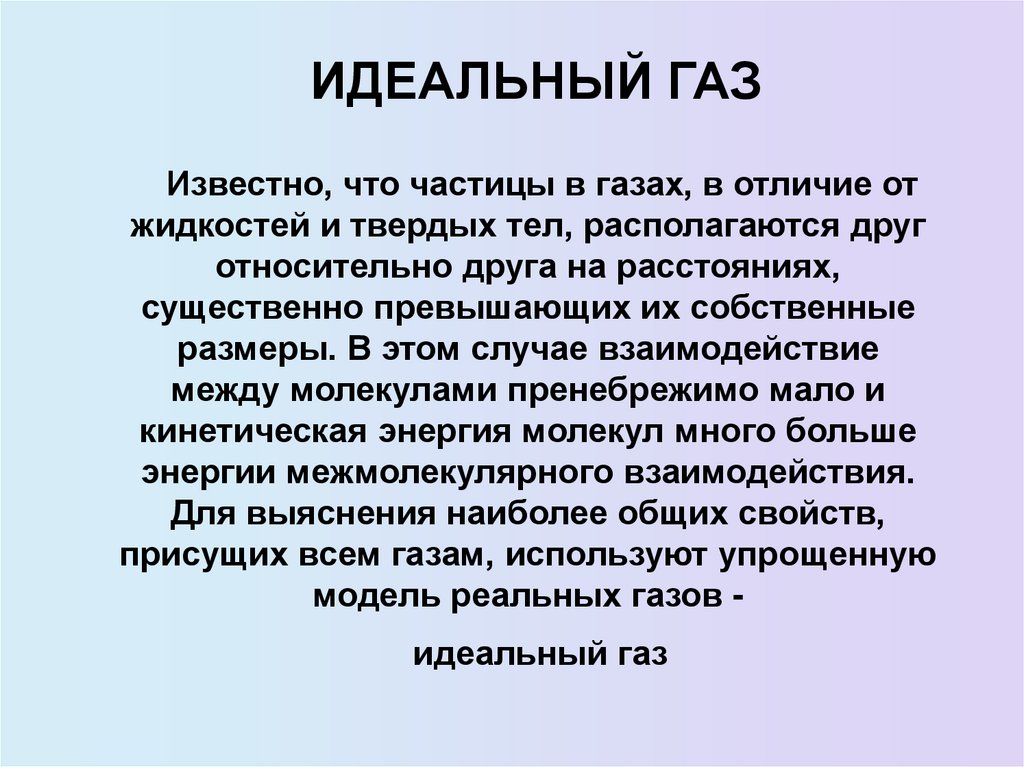 ИДЕАЛЬНЫЙ ГАЗ

Известно, что частицы в газах, в отличие от жидкостей и твердых тел, располагаются друг относительно друга на расстояниях, существенно превышающих их собственные размеры. В этом случае взаимодействие между молекулами пренебрежимо мало и кинетическая энергия молекул много больше энергии межмолекулярного взаимодействия. Для выяснения наиболее общих свойств, присущих всем газам, используют упрощенную модель реальных газов -

идеальный газ